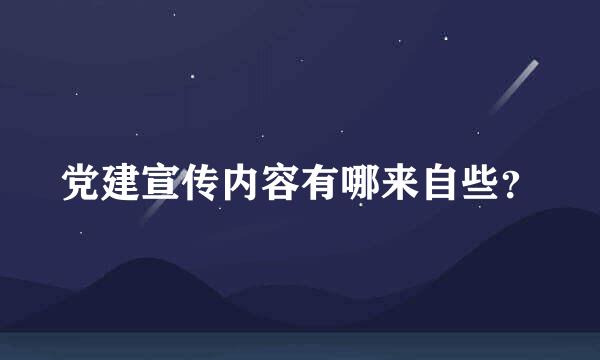 党建宣传内容有哪来自些?